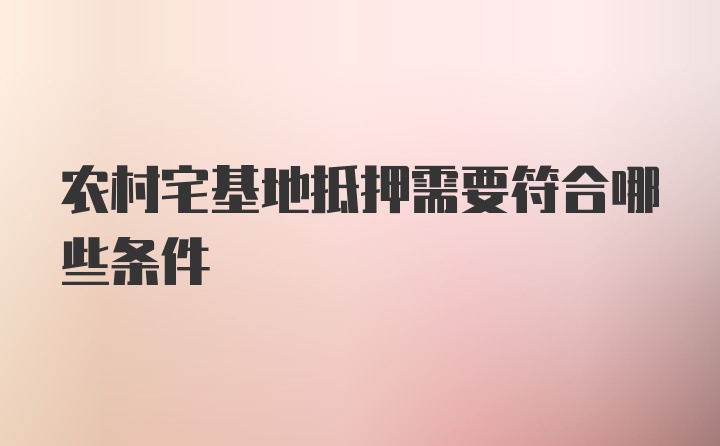 农村宅基地抵押需要符合哪些条件